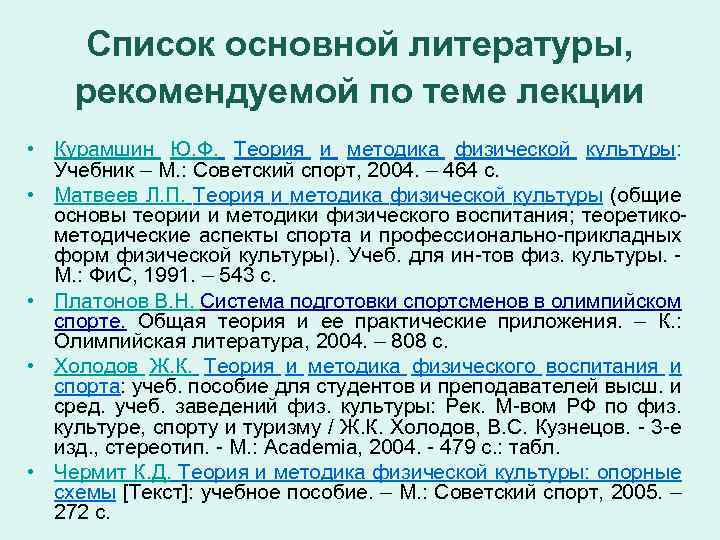 Список основной литературы, рекомендуемой по теме лекции

• Курамшин Ю.Ф. Теория и методика физической культуры: Учебник – М.: Советский спорт, 2004. – 464 с.
• Матвеев Л.П. Теория и методика физической культуры (общие основы теории и методики физического воспитания; теоретико-методические аспекты спорта и профессионально-прикладных форм физической культуры). Учеб. для ин-тов физ. культуры. - М.: ФиС, 1991. – 543 с.
• Платонов В.Н. Система подготовки спортсменов в олимпийском спорте. Общая теория и ее практические приложения. – К.: Олимпийская литература, 2004. – 808 с.
• Холодов Ж.К. Теория и методика физического воспитания и спорта: учеб. пособие для студентов и преподавателей высш. и сред. учеб. заведений физ. культуры: Рек. М-вом РФ по физ. культуре, спорту и туризму / Ж.К. Холодов, В.С. Кузнецов. - 3-е изд., стереотип. - М.: Academia, 2004. - 479 с.: табл.
• Чермит К.Д. Теория и методика физической культуры: опорные схемы [Текст]: учебное пособие. – М.: Советский спорт, 2005. – 272 с.